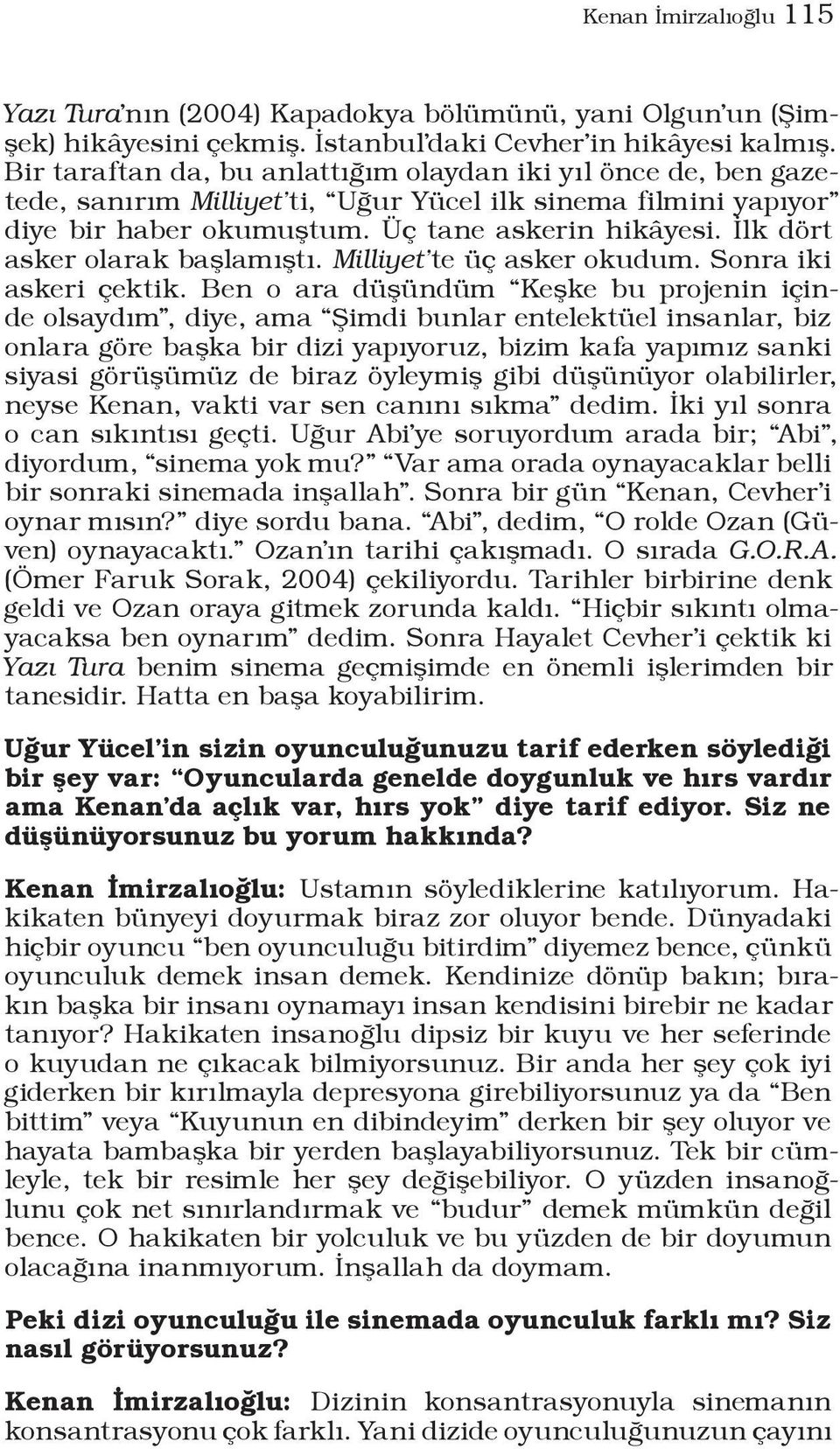 Kenan İmirzalıoğlu 115

Yazı Tura'nın (2004) Kapadokya bölümünü, yani Olgun'un (Şimşek) hikâyesini çekmiş. İstanbul'daki Cevher'in hikâyesi kalmış. Bir taraftan da, bu anlattığım olaydan iki yıl önce de, ben gazetede, sanırım Milliyet'ti, "Uğur Yücel ilk sinema filmini yapıyor" diye bir haber okumuştum. Üç tane askerin hikâyesi. İlk dört asker olarak başlamıştı. Milliyet'te üç asker okudum. Sonra iki askeri çektik. Ben o ara düşündüm "Keşke bu projenin içinde olsaydım", diye, ama "Şimdi bunlar entelektüel insanlar, biz onlara göre başka bir dizi yapıyoruz, bizim kafa yapımız sanki siyasi görüşümüz de biraz öyleymiş gibi düşünüyor olabilirler, neyse Kenan, vakti var sen canını sıkma" dedim. İki yıl sonra o can sıkıntısı geçti. Uğur Abi'ye soruyordum arada bir; "Abi", diyordum, "sinema yok mu?" "Var ama orada oynayacaklar belli bir sonraki sinemada inşallah". Sonra bir gün "Kenan, Cevher'i oynar mısın?" diye sordu bana. "Abi", dedim, "O rolde Ozan (Güven) oynayacaktı." Ozan'ın tarihi çakışmadı. O sırada G.O.R.A. (Ömer Faruk Sorak, 2004) çekiliyordu. Tarihler birbirine denk geldi ve Ozan oraya gitmek zorunda kaldı. "Hiçbir sıkıntı olmayacaksa ben oynarım" dedim. Sonra Hayalet Cevher'i çektik ki Yazı Tura benim sinema geçmişimde en önemli işlerimden bir tanesidir. Hatta en başa koyabilirim.

Uğur Yücel'in sizin oyunculuğunuzu tarif ederken söylediği bir şey var: "Oyuncularda genelde doygunluk ve hırs vardır ama Kenan'da açlık var, hırs yok" diye tarif ediyor. Siz ne düşünüyorsunuz bu yorum hakkında?

Kenan İmirzalıoğlu: Ustamın söylediklerine katılıyorum. Hakikaten bünyeyi doyurmak biraz zor oluyor bende. Dünyadaki hiçbir oyuncu "ben oyunculuğu bitirdim" diyemez bence, çünkü oyunculuk demek insan demek. Kendinize dönüp bakın; bırakın başka bir insanı oynamayı insan kendisini birebir ne kadar tanıyor? Hakikaten insanoğlu dipsiz bir kuyu ve her seferinde o kuyudan ne çıkacak bilmiyorsunuz. Bir anda her şey çok iyi giderken bir kırılmayla depresyona girebiliyorsunuz ya da "Ben bittim" veya "Kuyunun en dibindeyim" derken bir şey oluyor ve hayata bambaşka bir yerden başlayabiliyorsunuz. Tek bir cümleyle, tek bir resimle her şey değişebiliyor. O yüzden insanoğlunu çok net sınırlandırmak ve "budur" demek mümkün değil bence. O hakikaten bir yolculuk ve bu yüzden de bir doyumun olacağına inanmıyorum. İnşallah da doymam.

Peki dizi oyunculuğu ile sinemada oyunculuk farklı mı? Siz nasıl görüyorsunuz?

Kenan İmirzalıoğlu: Dizinin konsantrasyonuyla sinemanın konsantrasyonu çok farklı. Yani dizide oyunculuğunuzun çayını